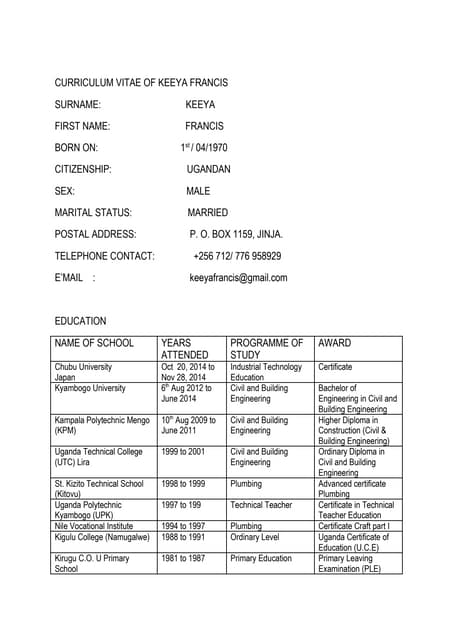 CURRICULUM VITAE OF KEEYA FRANCIS

SURNAME: KEEYA

FIRST NAME: FRANCIS

BORN ON: $1^{st}$ / 04/1970

CITIZENSHIP: UGANDAN

SEX: MALE

MARITAL STATUS: MARRIED

POSTAL ADDRESS: P. O. BOX 1159, JINJA.

TELEPHONE CONTACT: +256 712/ 776 958929

E'MAIL : keeyafrancis@gmail.com

EDUCATION

| NAME OF SCHOOL | YEARS ATTENDED | PROGRAMME OF STUDY | AWARD |
|---|---|---|---|
| Chubu University Japan | Oct 20, 2014 to Nov 28, 2014 | Industrial Technology Education | Certificate |
| Kyambogo University | $6^{th}$ Aug 2012 to June 2014 | Civil and Building Engineering | Bachelor of Engineering in Civil and Building Engineering |
| Kampala Polytechnic Mengo (KPM) | $10^{th}$ Aug 2009 to June 2011 | Civil and Building Engineering | Higher Diploma in Construction (Civil & Building Engineering) |
| Uganda Technical College (UTC) Lira | 1999 to 2001 | Civil and Building Engineering | Ordinary Diploma in Civil and Building Engineering |
| St. Kizito Technical School (Kitovu) | 1998 to 1999 | Plumbing | Advanced certificate Plumbing |
| Uganda Polytechnic Kyambogo (UPK) | 1997 to 199 | Technical Teacher | Certificate in Technical Teacher Education |
| Nile Vocational Institute | 1994 to 1997 | Plumbing | Certificate Craft part I |
| Kigulu College (Namugalwe) | 1988 to 1991 | Ordinary Level | Uganda Certificate of Education (U.C.E) |
| Kirugu C.O. U Primary School | 1981 to 1987 | Primary Education | Primary Leaving Examination (PLE) |